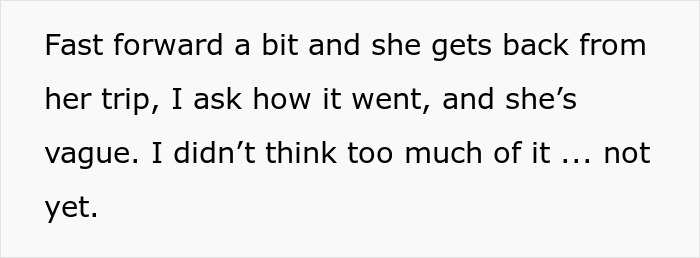 Fast forward a bit and she gets back from her trip, I ask how it went, and she’s vague. I didn’t think too much of it ... not yet.